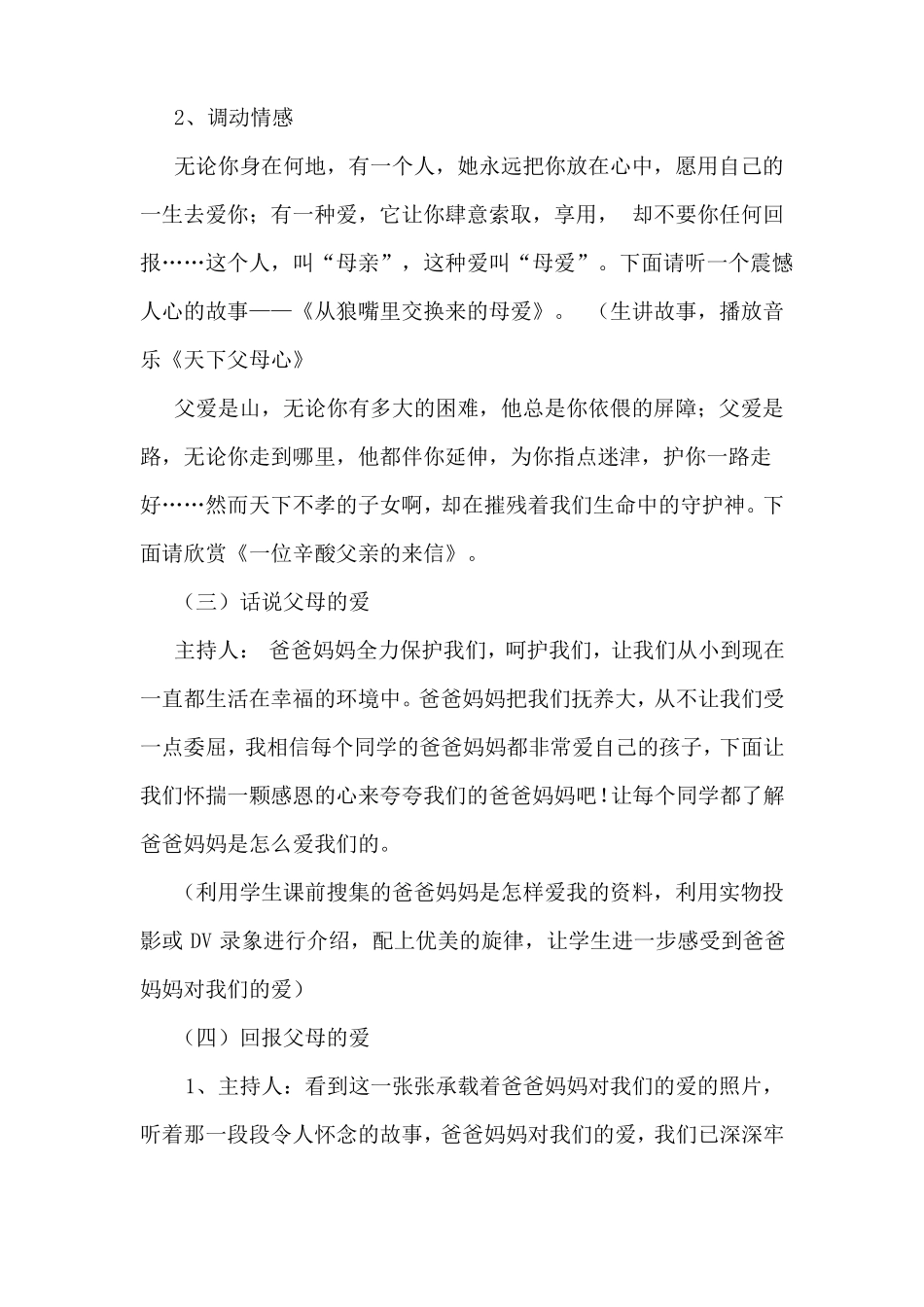 2、调动情感

无论你身在何地，有一个人，她永远把你放在心中，愿用自己的一生去爱你；有一种爱，它让你肆意索取，享用， 却不要你任何回报……这个人，叫“母亲”，这种爱叫“母爱”。下面请听一个震憾人心的故事——《从狼嘴里交换来的母爱》。 （生讲故事，播放音乐《天下父母心》

父爱是山，无论你有多大的困难，他总是你依偎的屏障；父爱是路，无论你走到哪里，他都伴你延伸，为你指点迷津，护你一路走好……然而天下不孝的子女啊，却在摧残着我们生命中的守护神。下面请欣赏《一位辛酸父亲的来信》。

（三）话说父母的爱

主持人： 爸爸妈妈全力保护我们，呵护我们，让我们从小到现在一直都生活在幸福的环境中。爸爸妈妈把我们抚养大，从不让我们受一点委屈，我相信每个同学的爸爸妈妈都非常爱自己的孩子，下面让我们怀揣一颗感恩的心来夸夸我们的爸爸妈妈吧！让每个同学都了解爸爸妈妈是怎么爱我们的。

（利用学生课前搜集的爸爸妈妈是怎样爱我的资料，利用实物投影或 DV 录象进行介绍，配上优美的旋律，让学生进一步感受到爸爸妈妈对我们的爱）

（四）回报父母的爱

1、主持人：看到这一张张承载着爸爸妈妈对我们的爱的照片，听着那一段段令人怀念的故事，爸爸妈妈对我们的爱，我们已深深牢